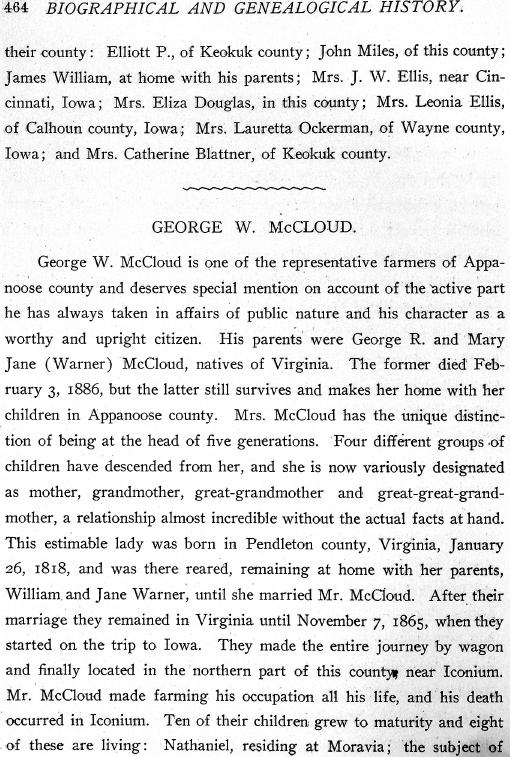 464 BIOGRAPHICAL AND GENEALOGICAL HISTORY.

their county: Elliott P., of Keokuk county; John Miles, of this county; James William, at home with his parents; Mrs. J. W. Ellis, near Cincinnati, Iowa; Mrs. Eliza Douglas, in this county; Mrs. Leonia Ellis, of Calhoun county, Iowa; Mrs. Lauretta Ockerman, of Wayne county, Iowa; and Mrs. Catherine Blattner, of Keokuk county.

GEORGE W. McCLOUD.

George W. McCloud is one of the representative farmers of Appanoose county and deserves special mention on account of the active part he has always taken in affairs of public nature and his character as a worthy and upright citizen. His parents were George R. and Mary Jane (Warner) McCloud, natives of Virginia. The former died February 3, 1886, but the latter still survives and makes her home with her children in Appanoose county. Mrs. McCloud has the unique distinction of being at the head of five generations. Four different groups of children have descended from her, and she is now variously designated as mother, grandmother, great-grandmother and great-great-grandmother, a relationship almost incredible without the actual facts at hand. This estimable lady was born in Pendleton county, Virginia, January 26, 1818, and was there reared, remaining at home with her parents, William and Jane Warner, until she married Mr. McCloud. After their marriage they remained in Virginia until November 7, 1865, when they started on the trip to Iowa. They made the entire journey by wagon and finally located in the northern part of this county, near Iconium. Mr. McCloud made farming his occupation all his life, and his death occurred in Iconium. Ten of their children grew to maturity and eight of these are living: Nathaniel, residing at Moravia; the subject of